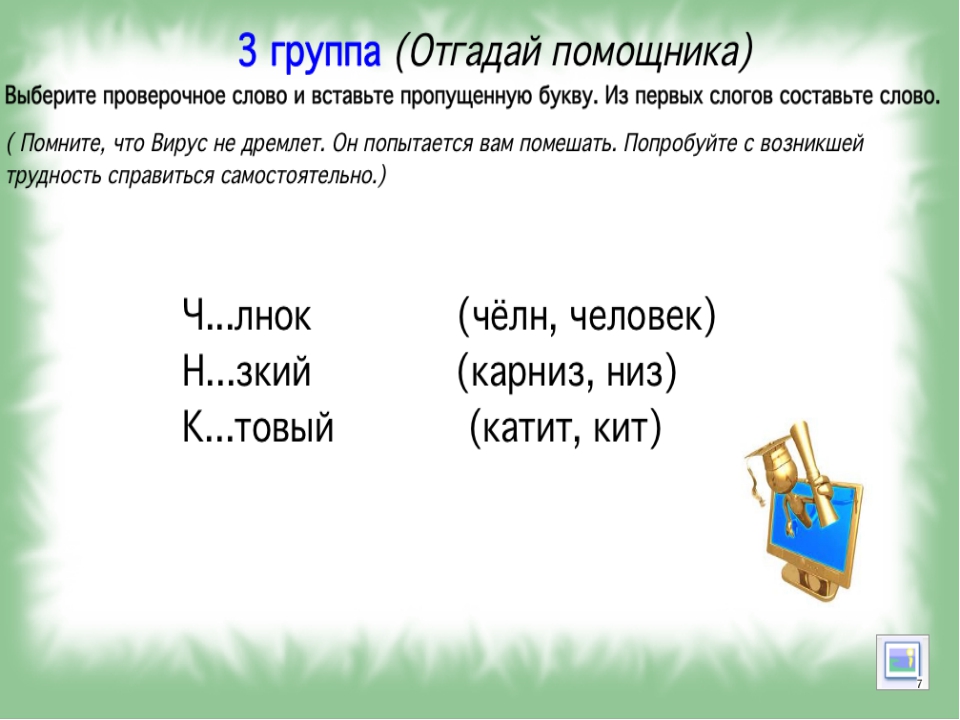 3 группа (Отгадай помощника)

Выберите проверочное слово и вставьте пропущенную букву. Из первых слогов составьте слово.

( Помните, что Вирус не дремлет. Он попытается вам помешать. Попробуйте с возникшей трудность справиться самостоятельно.)

Ч...лнок (чёлн, человек)
Н...зкий (карниз, низ)
К...товый (катит, кит)

7